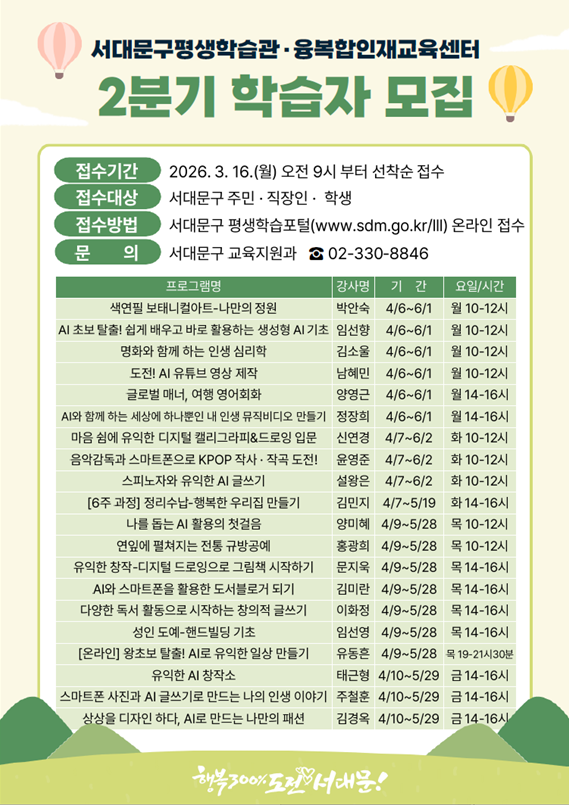 서대문구평생학습관 · 융복합인재교육센터

2분기 학습자 모집

접수기간 2026. 3. 16.(월) 오전 9시 부터 선착순 접수
접수대상 서대문구 주민 · 직장인 · 학생
접수방법 서대문구 평생학습포털(www.sdm.go.kr/lll) 온라인 접수
문 의 서대문구 교육지원과 ☎ 02-330-8846

| 프로그램명 | 강사명 | 기 간 | 요일/시간 |
|---|---|---|---|
| 색연필 보태니컬아트-나만의 정원 | 박안숙 | 4/6~6/1 | 월 10-12시 |
| AI 초보 탈출! 쉽게 배우고 바로 활용하는 생성형 AI 기초 | 임선향 | 4/6~6/1 | 월 10-12시 |
| 명화와 함께 하는 인생 심리학 | 김소울 | 4/6~6/1 | 월 10-12시 |
| 도전! AI 유튜브 영상 제작 | 남혜민 | 4/6~6/1 | 월 10-12시 |
| 글로벌 매너, 여행 영어회화 | 양영근 | 4/6~6/1 | 월 14-16시 |
| AI와 함께 하는 세상에 하나뿐인 내 인생 뮤직비디오 만들기 | 정장희 | 4/6~6/1 | 월 14-16시 |
| 마음 쉼에 유익한 디지털 캘리그라피&드로잉 입문 | 신연경 | 4/7~6/2 | 화 10-12시 |
| 음악감독과 스마트폰으로 KPOP 작사 · 작곡 도전! | 윤영준 | 4/7~6/2 | 화 10-12시 |
| 스피노자와 유익한 AI 글쓰기 | 설왕은 | 4/7~6/2 | 화 10-12시 |
| [6주 과정] 정리수납-행복한 우리집 만들기 | 김민지 | 4/7~5/19 | 화 14-16시 |
| 나를 돕는 AI 활용의 첫걸음 | 양미혜 | 4/9~5/28 | 목 10-12시 |
| 연잎에 펼쳐지는 전통 규방공예 | 홍광희 | 4/9~5/28 | 목 10-12시 |
| 유익한 창작-디지털 드로잉으로 그림책 시작하기 | 문지욱 | 4/9~5/28 | 목 14-16시 |
| AI와 스마트폰을 활용한 도서블로거 되기 | 김미란 | 4/9~5/28 | 목 14-16시 |
| 다양한 독서 활동으로 시작하는 창의적 글쓰기 | 이화정 | 4/9~5/28 | 목 14-16시 |
| 성인 도예-핸드빌딩 기초 | 임선영 | 4/9~5/28 | 목 14-16시 |
| [온라인] 왕초보 탈출! AI로 유익한 일상 만들기 | 유동흔 | 4/9~5/28 | 목 19-21시30분 |
| 유익한 AI 창작소 | 태근형 | 4/10~5/29 | 금 14-16시 |
| 스마트폰 사진과 AI 글쓰기로 만드는 나의 인생 이야기 | 주철훈 | 4/10~5/29 | 금 14-16시 |
| 상상을 디자인 하다, AI로 만드는 나만의 패션 | 김경옥 | 4/10~5/29 | 금 14-16시 |

행복300% 도전 서대문!